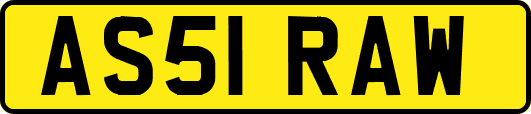 AS51 RAW